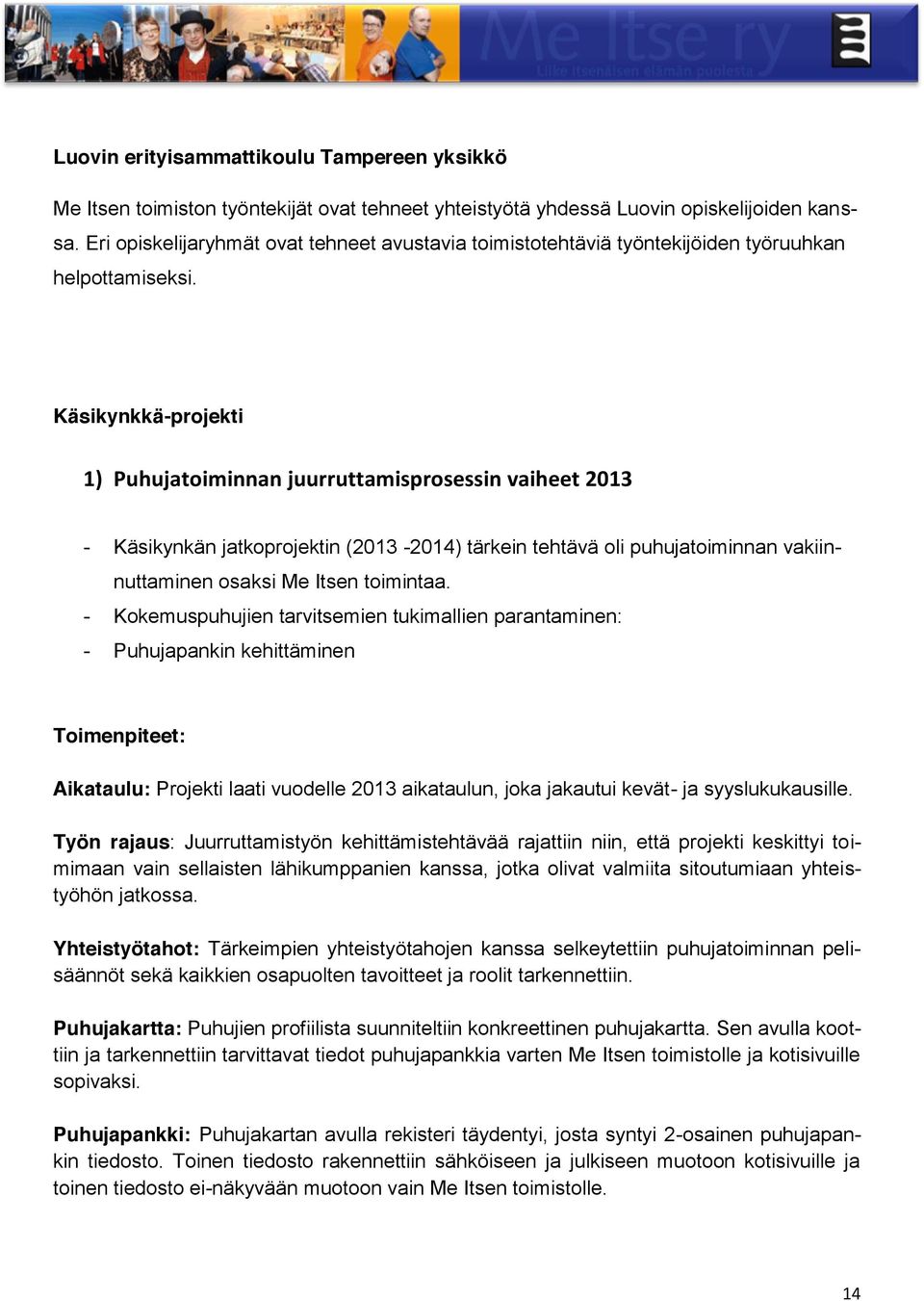 Me Itse ry
Liike itsenäisen elämän puolesta

Luovin erityisammattikoulu Tampereen yksikkö

Me Itsen toimiston työntekijät ovat tehneet yhteistyötä yhdessä Luovin opiskelijoiden kanssa. Eri opiskelijaryhmät ovat tehneet avustavia toimistotehtäviä työntekijöiden työruuhkan helpottamiseksi.

Käsikynkkä-projekti

1) Puhujatoiminnan juurruttamisprosessin vaiheet 2013

- Käsikynkän jatkoprojektin (2013 -2014) tärkein tehtävä oli puhujatoiminnan vakiinnuttaminen osaksi Me Itsen toimintaa.
- Kokemuspuhujien tarvitsemien tukimallien parantaminen:
- Puhujapankin kehittäminen

Toimenpiteet:

Aikataulu: Projekti laati vuodelle 2013 aikataulun, joka jakautui kevät- ja syyslukukausille.

Työn rajaus: Juurruttamistyön kehittämistehtävää rajattiin niin, että projekti keskittyi toimimaan vain sellaisten lähikumppanien kanssa, jotka olivat valmiita sitoutumiaan yhteistyöhön jatkossa.

Yhteistyötahot: Tärkeimpien yhteistyötahojen kanssa selkeytettiin puhujatoiminnan pelisäännöt sekä kaikkien osapuolten tavoitteet ja roolit tarkennettiin.

Puhujakartta: Puhujien profiilista suunniteltiin konkreettinen puhujakartta. Sen avulla koottiin ja tarkennettiin tarvittavat tiedot puhujapankkia varten Me Itsen toimistolle ja kotisivuille sopivaksi.

Puhujapankki: Puhujakartan avulla rekisteri täydentyi, josta syntyi 2-osainen puhujapankin tiedosto. Toinen tiedosto rakennettiin sähköiseen ja julkiseen muotoon kotisivuille ja toinen tiedosto ei-näkyvään muotoon vain Me Itsen toimistolle.

14